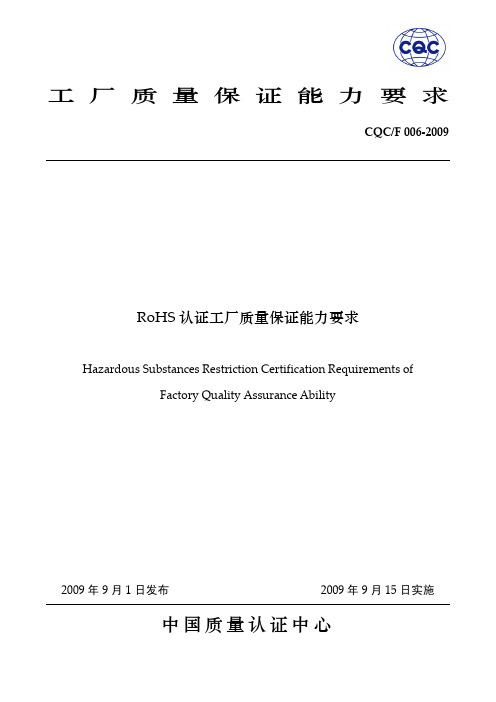 CQC

工厂质量保证能力要求

CQC/F 006-2009

RoHS 认证工厂质量保证能力要求

Hazardous Substances Restriction Certification Requirements of Factory Quality Assurance Ability

2009 年 9 月 1 日发布

2009 年 9 月 15 日实施

中国质量认证中心